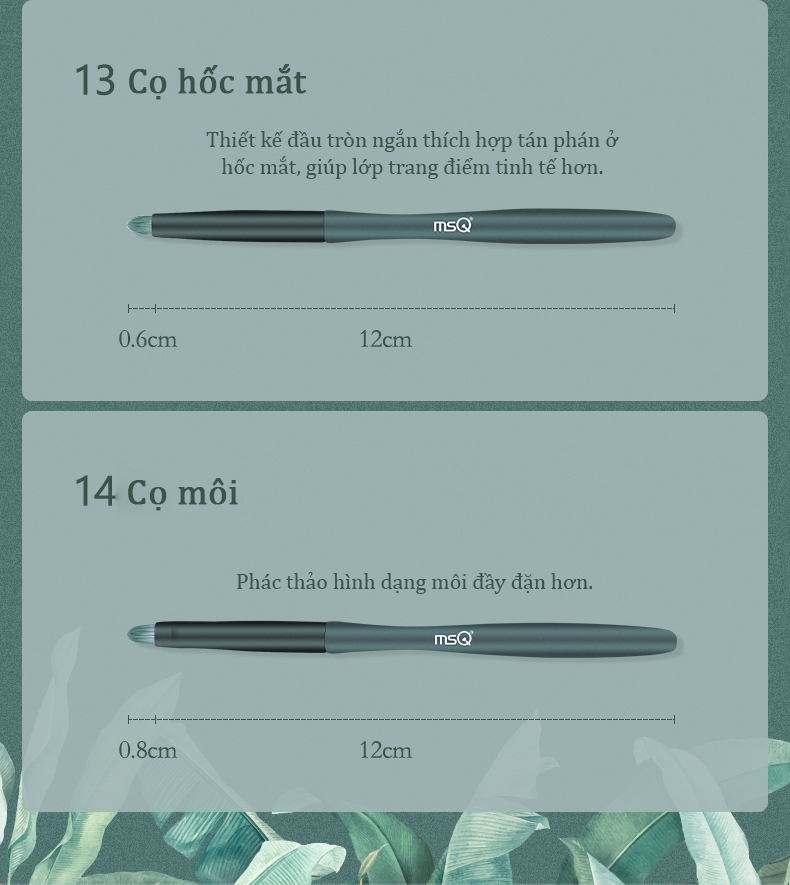 13 Cọ hốc mắt

Thiết kế đầu tròn ngắn thích hợp tán phán ở hốc mắt, giúp lớp trang điểm tinh tế hơn.

msQ

0.6cm

12cm

14 Cọ môi

Phác thảo hình dạng môi đầy đặn hơn.

msQ

0.8cm

12cm